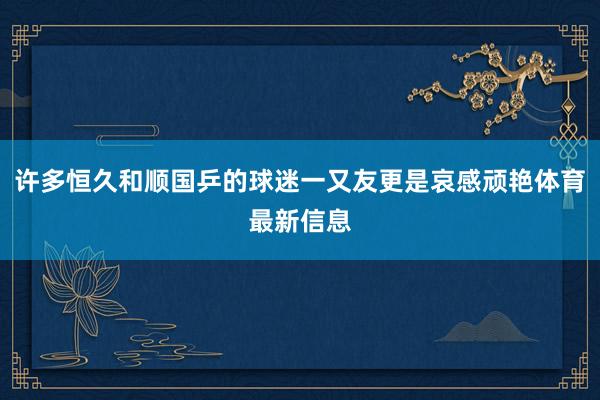 许多恒久和顺国乒的球迷一又友更是哀感顽艳体育最新信息